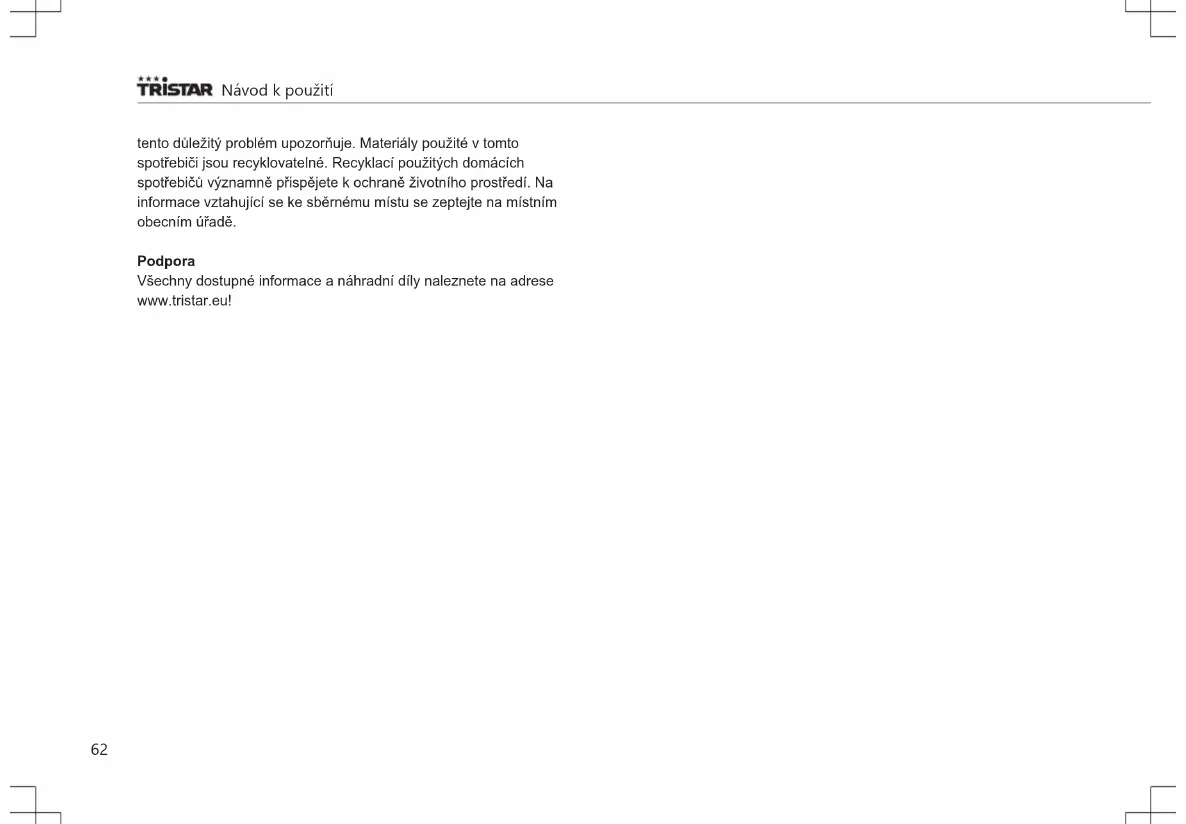 TRISTAR Návod k použití

tento důležitý problém upozorňuje. Materiály použité v tomto spotřebiči jsou recyklovatelné. Recyklací použitých domácích spotřebičů významně přispějete k ochraně životního prostředí. Na informace vztahující se ke sběrnému místu se zeptejte na místním obecním úřadě.

Podpora
Všechny dostupné informace a náhradní díly naleznete na adrese www.tristar.eu!

62